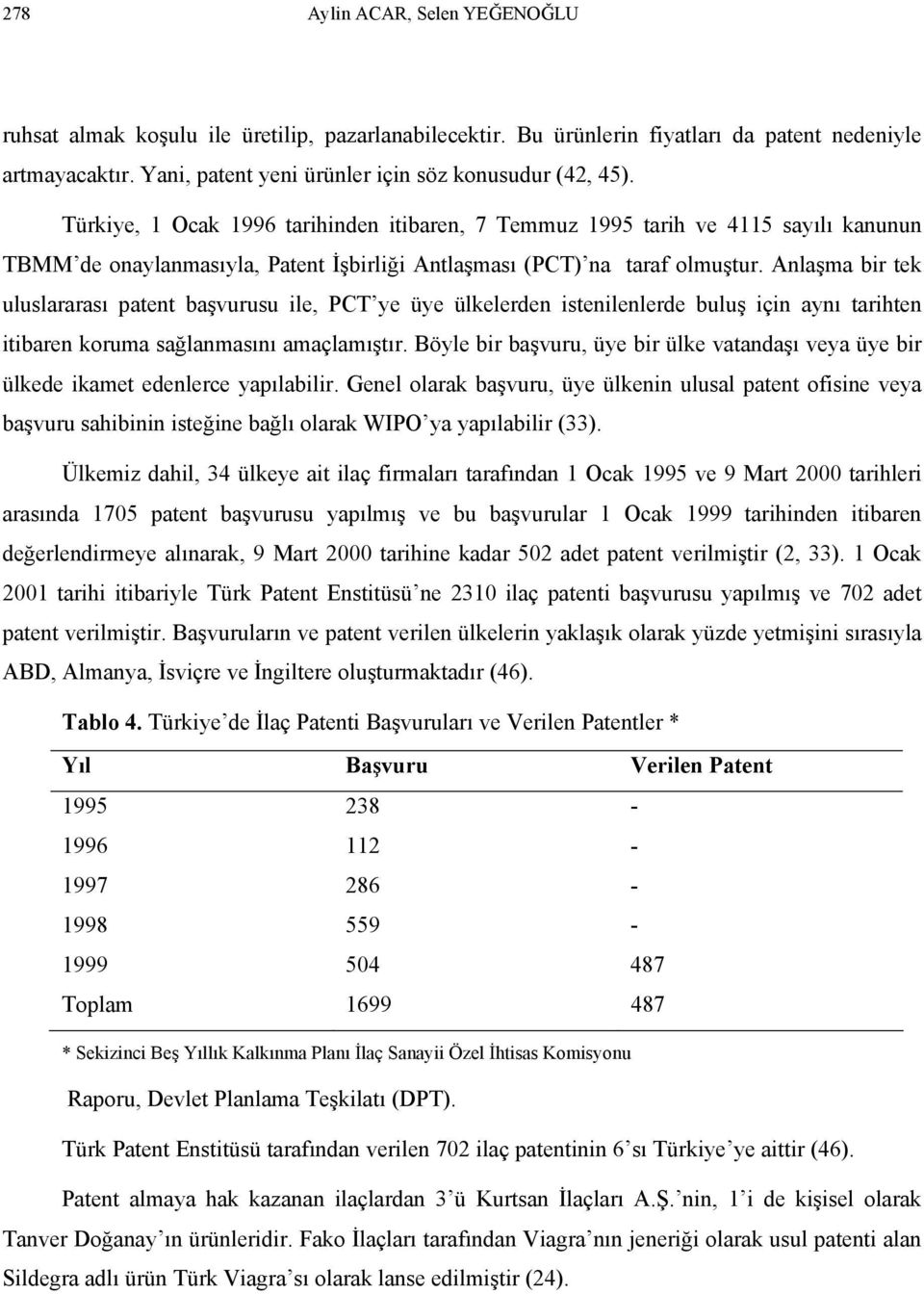 278 Aylin ACAR, Selen YEĞENOĞLU

ruhsat almak koşulu ile üretilip, pazarlanabilecektir. Bu ürünlerin fiyatları da patent nedeniyle artmayacaktır. Yani, patent yeni ürünler için söz konusudur (42, 45).

Türkiye, 1 Ocak 1996 tarihinden itibaren, 7 Temmuz 1995 tarih ve 4115 sayılı kanunun TBMM'de onaylanmasıyla, Patent İşbirliği Antlaşması (PCT)'na taraf olmuştur. Anlaşma bir tek uluslararası patent başvurusu ile, PCT'ye üye ülkelerden istenilenlerde buluş için aynı tarihten itibaren koruma sağlanmasını amaçlamıştır. Böyle bir başvuru, üye bir ülke vatandaşı veya üye bir ülkede ikamet edenlerce yapılabilir. Genel olarak başvuru, üye ülkenin ulusal patent ofisine veya başvuru sahibinin isteğine bağlı olarak WIPO'ya yapılabilir (33).

Ülkemiz dahil, 34 ülkeye ait ilaç firmaları tarafından 1 Ocak 1995 ve 9 Mart 2000 tarihleri arasında 1705 patent başvurusu yapılmış ve bu başvurular 1 Ocak 1999 tarihinden itibaren değerlendirmeye alınarak, 9 Mart 2000 tarihine kadar 502 adet patent verilmiştir (2, 33). 1 Ocak 2001 tarihi itibariyle Türk Patent Enstitüsü'ne 2310 ilaç patenti başvurusu yapılmış ve 702 adet patent verilmiştir. Başvuruların ve patent verilen ülkelerin yaklaşık olarak yüzde yetmişini sırasıyla ABD, Almanya, İsviçre ve İngiltere oluşturmaktadır (46).

Tablo 4. Türkiye'de İlaç Patenti Başvuruları ve Verilen Patentler *

| Yıl | Başvuru | Verilen Patent |
|---|---|---|
| 1995 | 238 | - |
| 1996 | 112 | - |
| 1997 | 286 | - |
| 1998 | 559 | - |
| 1999 | 504 | 487 |
| Toplam | 1699 | 487 |

* Sekizinci Beş Yıllık Kalkınma Planı İlaç Sanayii Özel İhtisas Komisyonu Raporu, Devlet Planlama Teşkilatı (DPT).

Türk Patent Enstitüsü tarafından verilen 702 ilaç patentinin 6'sı Türkiye'ye aittir (46).

Patent almaya hak kazanan ilaçlardan 3'ü Kurtsan İlaçları A.Ş.'nin, 1'i de kişisel olarak Tanver Doğanay'ın ürünleridir. Fako İlaçları tarafından Viagra'nın jeneriği olarak usul patenti alan Sildegra adlı ürün Türk Viagra'sı olarak lanse edilmiştir (24).